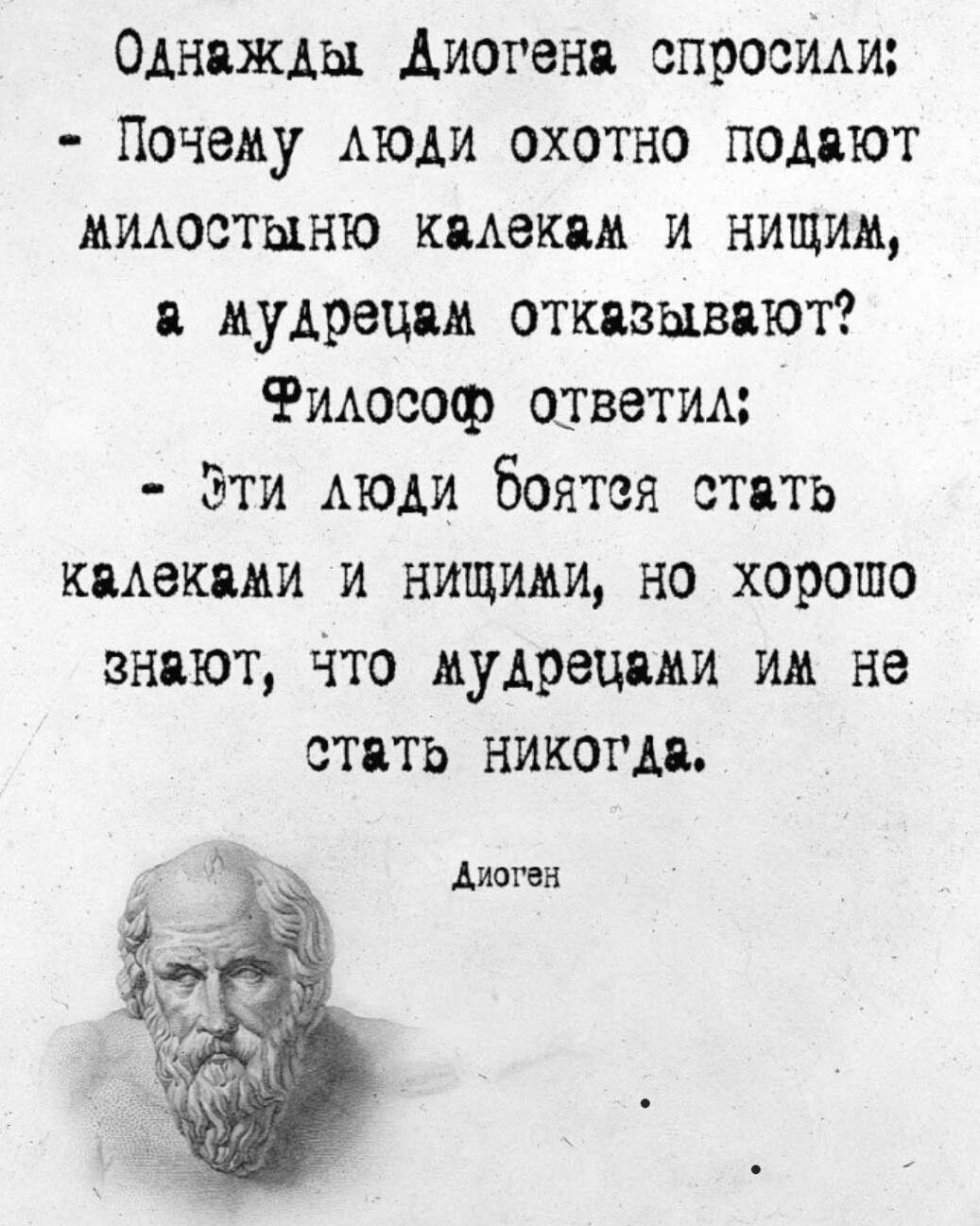 Однажды Диогена спросили:
- Почему люди охотно подают милостыню калекам и нищим, а мудрецам отказывают?
Философ ответил:
- Эти люди боятся стать калеками и нищими, но хорошо знают, что мудрецами им не стать никогда.

Диоген